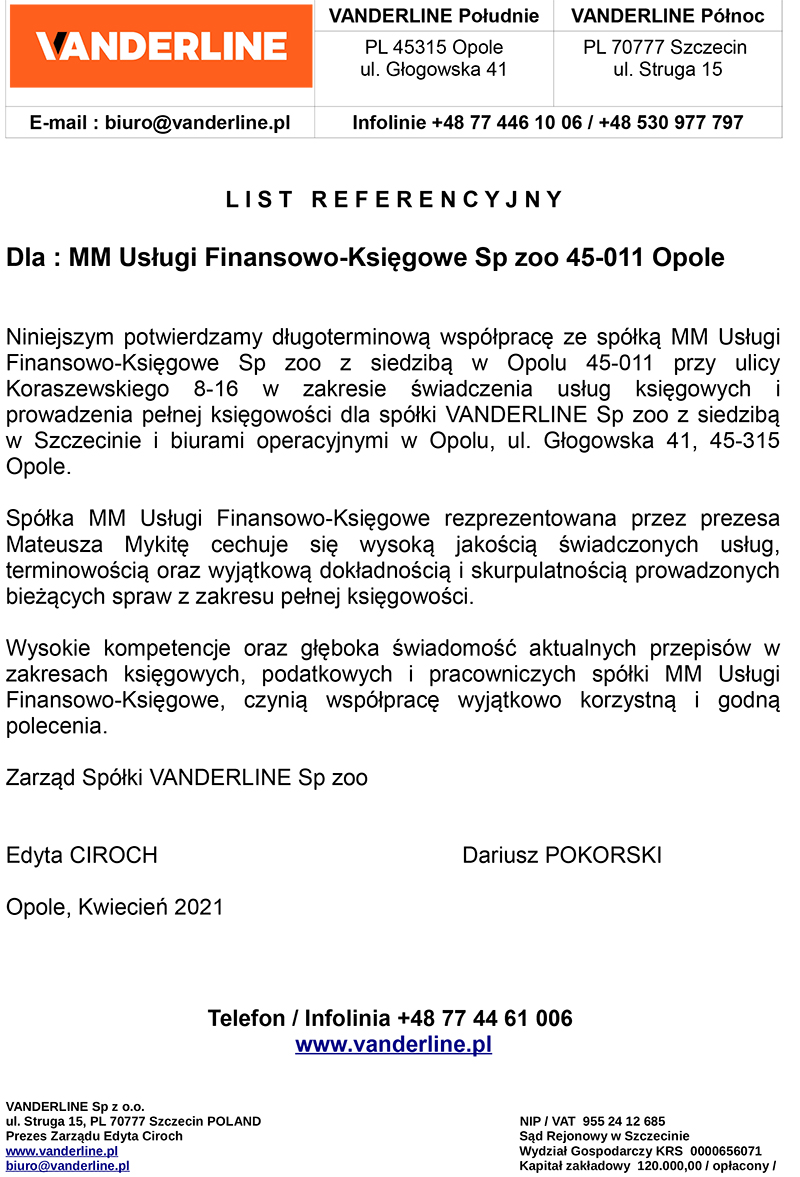 | VANDERLINE | VANDERLINE Południe | VANDERLINE Północ |
|---|---|---|
| | PL 45315 Opole ul. Głogowska 41 | PL 70777 Szczecin ul. Struga 15 |
| E-mail : biuro@vanderline.pl | Infolinie +48 77 446 10 06 / +48 530 977 797 | |

LIST REFERENCYJNY

Dla : MM Usługi Finansowo-Księgowe Sp zoo 45-011 Opole

Niniejszym potwierdzamy długoterminową współpracę ze spółką MM Usługi Finansowo-Księgowe Sp zoo z siedzibą w Opolu 45-011 przy ulicy Koraszewskiego 8-16 w zakresie świadczenia usług księgowych i prowadzenia pełnej księgowości dla spółki VANDERLINE Sp zoo z siedzibą w Szczecinie i biurami operacyjnymi w Opolu, ul. Głogowska 41, 45-315 Opole.

Spółka MM Usługi Finansowo-Księgowe rezprezentowana przez prezesa Mateusza Mykitę cechuje się wysoką jakością świadczonych usług, terminowością oraz wyjątkową dokładnością i skurpulatnością prowadzonych bieżących spraw z zakresu pełnej księgowości.

Wysokie kompetencje oraz głęboka świadomość aktualnych przepisów w zakresach księgowych, podatkowych i pracowniczych spółki MM Usługi Finansowo-Księgowe, czynią współpracę wyjątkowo korzystną i godną polecenia.

Zarząd Spółki VANDERLINE Sp zoo

Edyta CIROCH Dariusz POKORSKI

Opole, Kwiecień 2021

Telefon / Infolinia +48 77 44 61 006
www.vanderline.pl

VANDERLINE Sp z o.o.
ul. Struga 15, PL 70777 Szczecin POLAND
Prezes Zarządu Edyta Ciroch
www.vanderline.pl
biuro@vanderline.pl

NIP / VAT 955 24 12 685
Sąd Rejonowy w Szczecinie
Wydział Gospodarczy KRS 0000656071
Kapitał zakładowy 120.000,00 / opłacony /